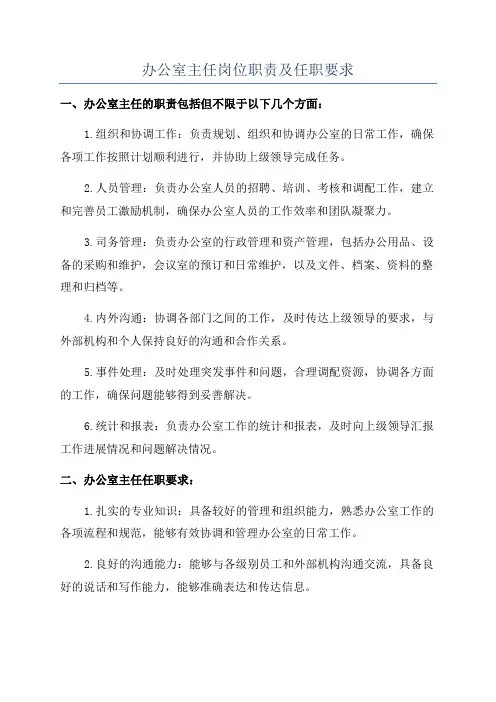 办公室主任岗位职责及任职要求

一、办公室主任的职责包括但不限于以下几个方面：

1.组织和协调工作：负责规划、组织和协调办公室的日常工作，确保各项工作按照计划顺利进行，并协助上级领导完成任务。

2.人员管理：负责办公室人员的招聘、培训、考核和调配工作，建立和完善员工激励机制，确保办公室人员的工作效率和团队凝聚力。

3.司务管理：负责办公室的行政管理和资产管理，包括办公用品、设备的采购和维护，会议室的预订和日常维护，以及文件、档案、资料的整理和归档等。

4.内外沟通：协调各部门之间的工作，及时传达上级领导的要求，与外部机构和个人保持良好的沟通和合作关系。

5.事件处理：及时处理突发事件和问题，合理调配资源，协调各方面的工作，确保问题能够得到妥善解决。

6.统计和报表：负责办公室工作的统计和报表，及时向上级领导汇报工作进展情况和问题解决情况。

二、办公室主任任职要求：

1.扎实的专业知识：具备较好的管理和组织能力，熟悉办公室工作的各项流程和规范，能够有效协调和管理办公室的日常工作。

2.良好的沟通能力：能够与各级别员工和外部机构沟通交流，具备良好的说话和写作能力，能够准确表达和传达信息。